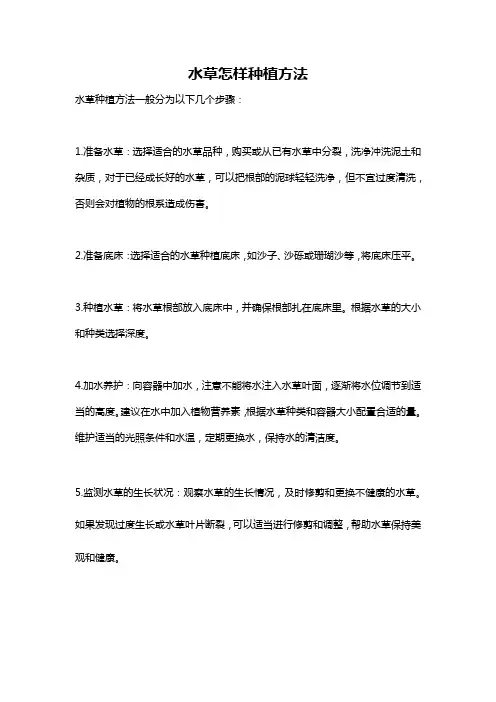 水草怎样种植方法

水草种植方法一般分为以下几个步骤：

1.准备水草：选择适合的水草品种，购买或从已有水草中分裂，洗净冲洗泥土和杂质，对于已经成长好的水草，可以把根部的泥球轻轻洗净，但不宜过度清洗，否则会对植物的根系造成伤害。

2.准备底床：选择适合的水草种植底床，如沙子、沙砾或珊瑚沙等，将底床压平。

3.种植水草：将水草根部放入底床中，并确保根部扎在底床里。根据水草的大小和种类选择深度。

4.加水养护：向容器中加水，注意不能将水注入水草叶面，逐渐将水位调节到适当的高度。建议在水中加入植物营养素，根据水草种类和容器大小配置合适的量。维护适当的光照条件和水温，定期更换水，保持水的清洁度。

5.监测水草的生长状况：观察水草的生长情况，及时修剪和更换不健康的水草。如果发现过度生长或水草叶片断裂，可以适当进行修剪和调整，帮助水草保持美观和健康。